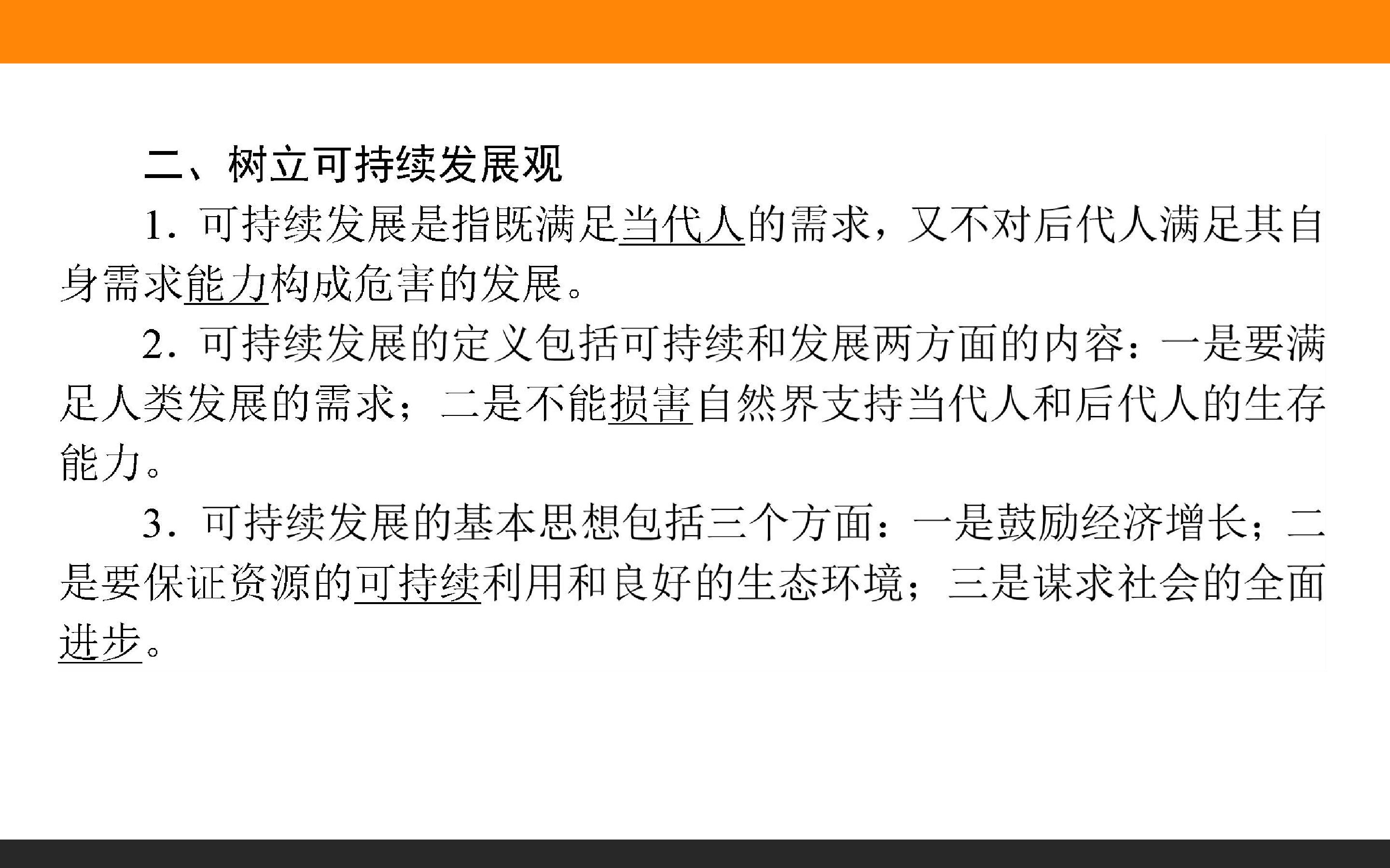 二、树立可持续发展观

1.可持续发展是指既满足当代人的需求，又不对后代人满足其自身需求能力构成危害的发展。

2.可持续发展的定义包括可持续和发展两方面的内容：一是要满足人类发展的需求；二是不能损害自然界支持当代人和后代人的生存能力。

3.可持续发展的基本思想包括三个方面：一是鼓励经济增长；二是要保证资源的可持续利用和良好的生态环境；三是谋求社会的全面进步。